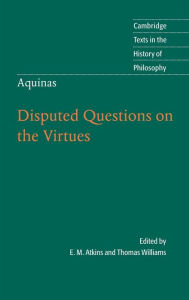 Cambridge
Texts in the
History of
Philosophy

Aquinas

Disputed Questions on the Virtues

Edited by
E. M. Atkins and Thomas Williams